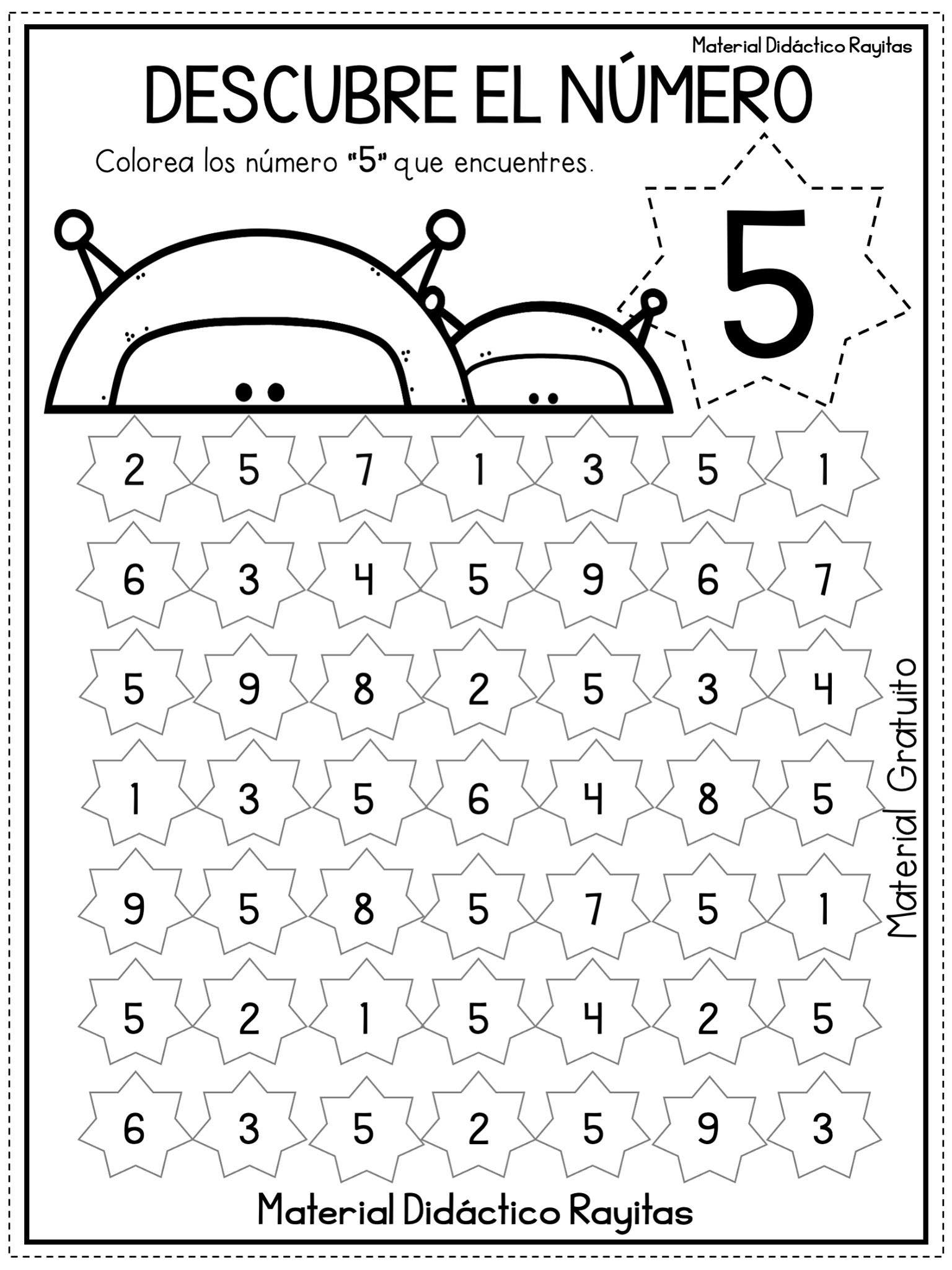 Material Didáctico Rayitas

DESCUBRE EL NÚMERO

Colorea los número "5" que encuentres.

5

2 5 7 1 3 5 1

6 3 4 5 9 6 7

5 9 8 2 5 3 4

1 3 5 6 4 8 5

9 5 8 5 7 5 1

5 2 1 5 4 2 5

6 3 5 2 5 9 3

Material Gratuito

Material Didáctico Rayitas